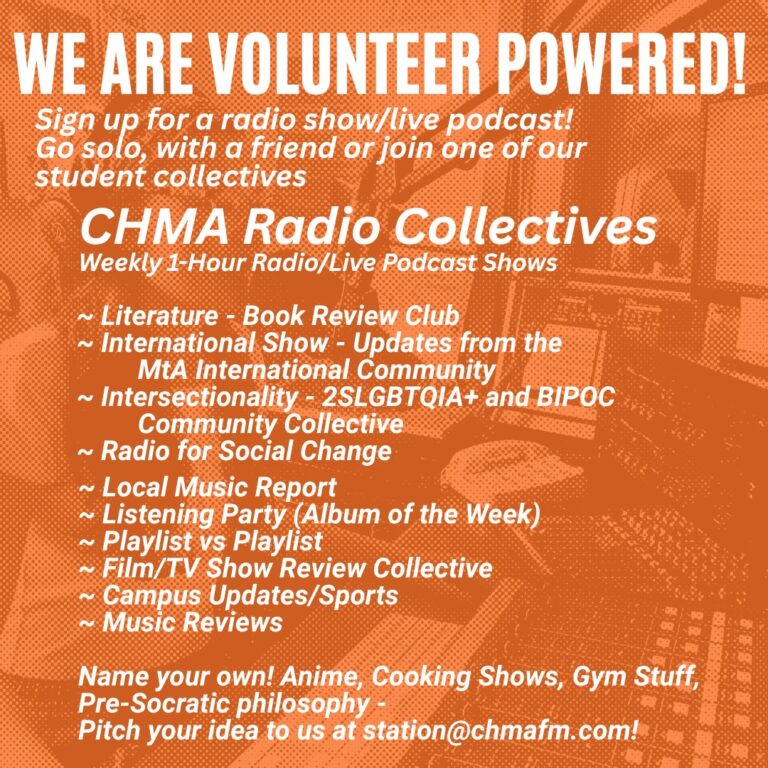 WE ARE VOLUNTEER POWERED!

Sign up for a radio show/live podcast! Go solo, with a friend or join one of our student collectives

CHMA Radio Collectives
Weekly 1-Hour Radio/Live Podcast Shows

~ Literature - Book Review Club
~ International Show - Updates from the MtA International Community
~ Intersectionality - 2SLGBTQIA+ and BIPOC Community Collective
~ Radio for Social Change
~ Local Music Report
~ Listening Party (Album of the Week)
~ Playlist vs Playlist
~ Film/TV Show Review Collective
~ Campus Updates/Sports
~ Music Reviews

Name your own! Anime, Cooking Shows, Gym Stuff, Pre-Socratic philosophy -
Pitch your idea to us at station@chmafm.com!